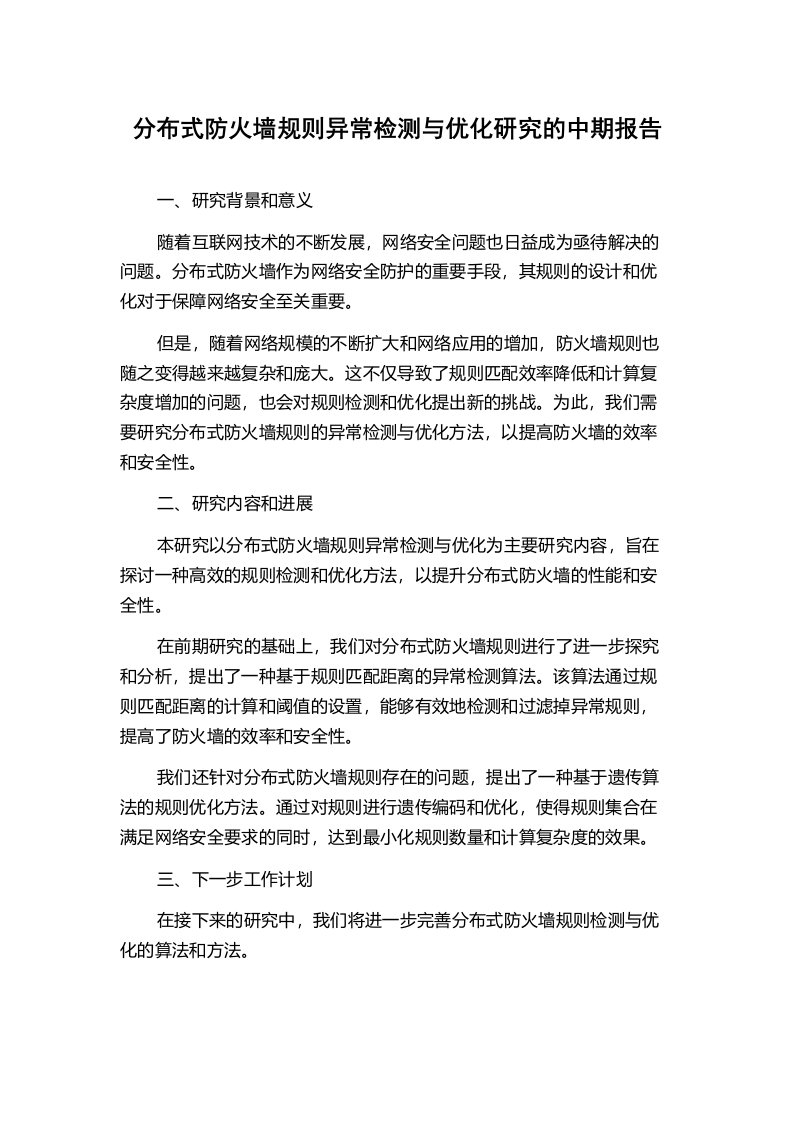 分布式防火墙规则异常检测与优化研究的中期报告

一、研究背景和意义

随着互联网技术的不断发展，网络安全问题也日益成为亟待解决的问题。分布式防火墙作为网络安全防护的重要手段，其规则的设计和优化对于保障网络安全至关重要。

但是，随着网络规模的不断扩大和网络应用的增加，防火墙规则也随之变得越来越复杂和庞大。这不仅导致了规则匹配效率降低和计算复杂度增加的问题，也会对规则检测和优化提出新的挑战。为此，我们需要研究分布式防火墙规则的异常检测与优化方法，以提高防火墙的效率和安全性。

二、研究内容和进展

本研究以分布式防火墙规则异常检测与优化为主要研究内容，旨在探讨一种高效的规则检测和优化方法，以提升分布式防火墙的性能和安全性。

在前期研究的基础上，我们对分布式防火墙规则进行了进一步探究和分析，提出了一种基于规则匹配距离的异常检测算法。该算法通过规则匹配距离的计算和阈值的设置，能够有效地检测和过滤掉异常规则，提高了防火墙的效率和安全性。

我们还针对分布式防火墙规则存在的问题，提出了一种基于遗传算法的规则优化方法。通过对规则进行遗传编码和优化，使得规则集合在满足网络安全要求的同时，达到最小化规则数量和计算复杂度的效果。

三、下一步工作计划

在接下来的研究中，我们将进一步完善分布式防火墙规则检测与优化的算法和方法。